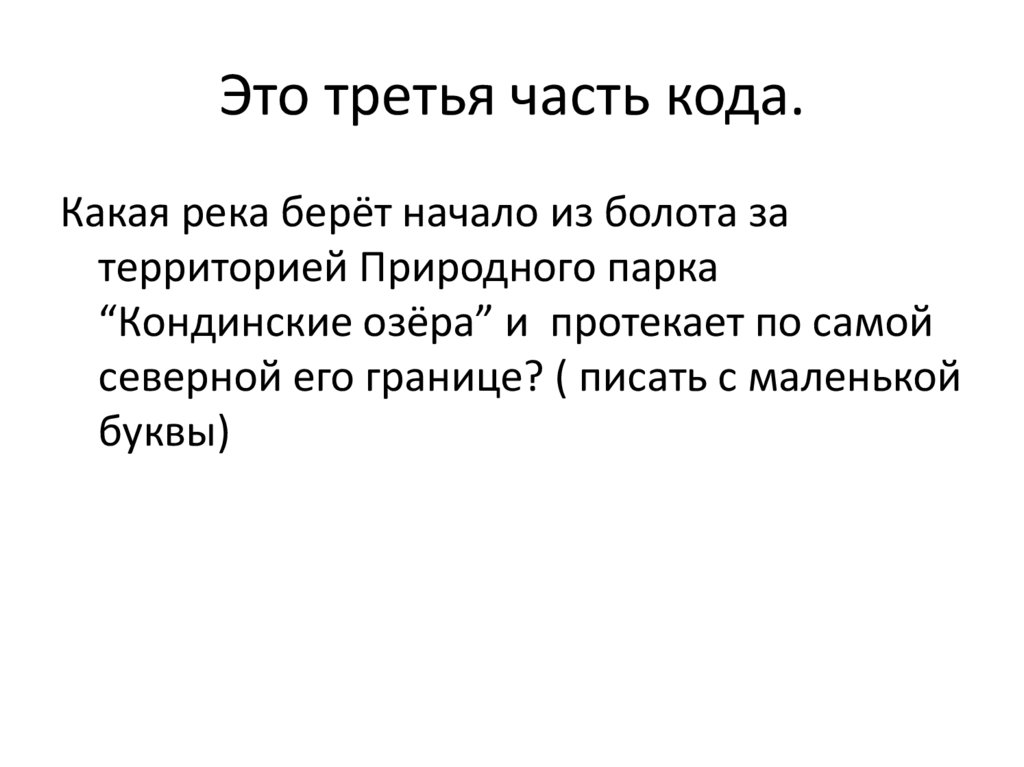 Это третья часть кода.

Какая река берёт начало из болота за территорией Природного парка “Кондинские озёра” и  протекает по самой северной его границе? ( писать с маленькой буквы)